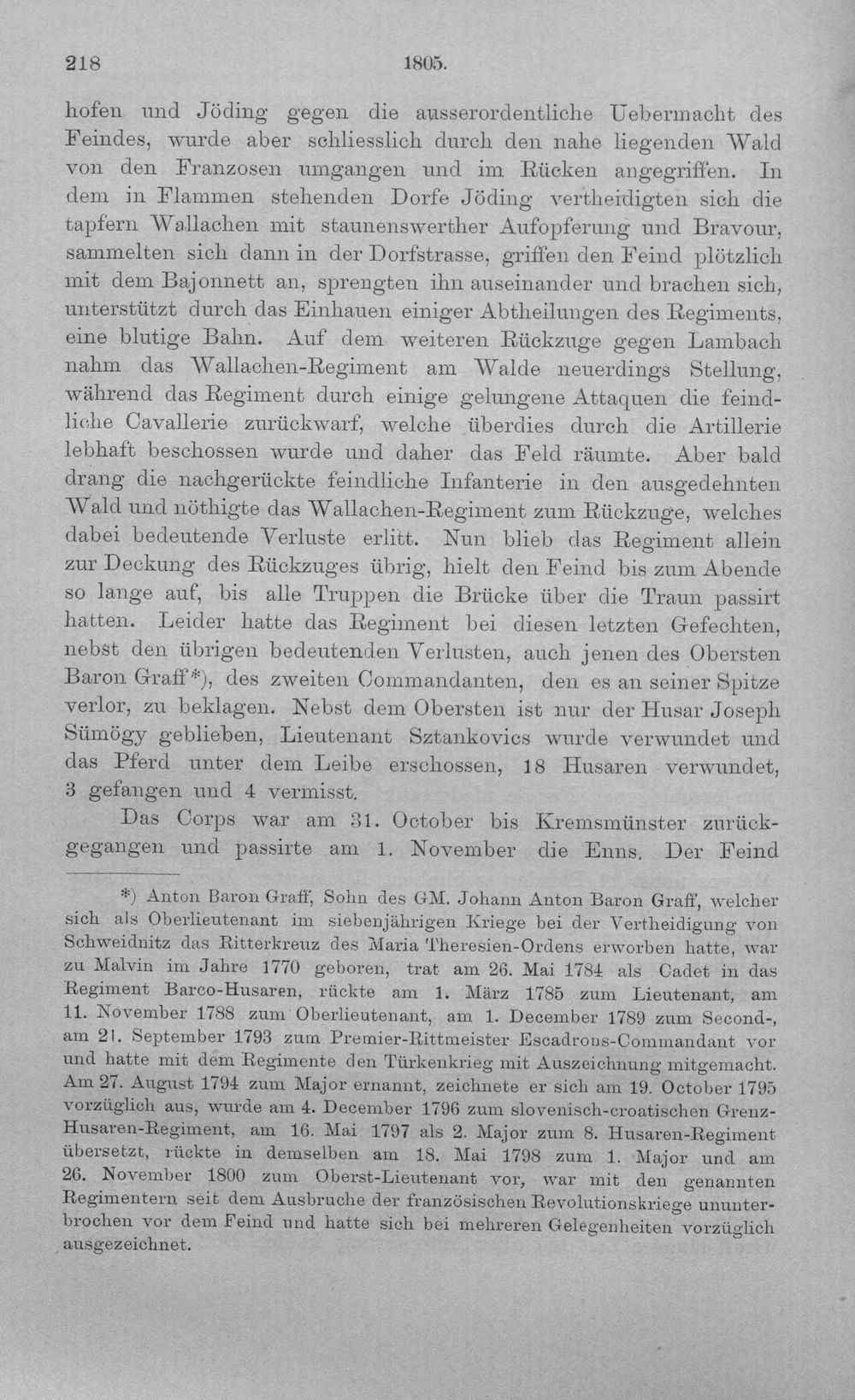 218 1805.

hofen und Jöding gegen die ausserordentliche Uebermacht des Feindes, wurde aber schliesslich durch den nahe liegenden Wald von den Franzosen umgangen und im Rücken angegriffen. In dem in Flammen stehenden Dorfe Jöding vertheidigten sich die tapfern Wallachen mit staunenswerther Aufopferung und Bravour, sammelten sich dann in der Dorfstrasse, griffen den Feind plötzlich mit dem Bajonnett an, sprengten ihn auseinander und brachen sich, unterstützt durch das Einhauen einiger Abtheilungen des Regiments, eine blutige Bahn. Auf dem weiteren Rückzuge gegen Lambach nahm das Wallachen-Regiment am Walde neuerdings Stellung, während das Regiment durch einige gelungene Attaquen die feindliche Cavallerie zurückwarf, welche überdies durch die Artillerie lebhaft beschossen wurde und daher das Feld räumte. Aber bald drang die nachgerückte feindliche Infanterie in den ausgedehnten Wald und nöthigte das Wallachen-Regiment zum Rückzuge, welches dabei bedeutende Verluste erlitt. Nun blieb das Regiment allein zur Deckung des Rückzuges übrig, hielt den Feind bis zum Abende so lange auf, bis alle Truppen die Brücke über die Traun passirt hatten. Leider hatte das Regiment bei diesen letzten Gefechten, nebst den übrigen bedeutenden Verlusten, auch jenen des Obersten Baron Graff*), des zweiten Commandanten, den es an seiner Spitze verlor, zu beklagen. Nebst dem Obersten ist nur der Husar Joseph Sümögy geblieben, Lieutenant Sztankovics wurde verwundet und das Pferd unter dem Leibe erschossen, 18 Husaren verwundet, 3 gefangen und 4 vermisst.

Das Corps war am 31. October bis Kremsmünster zurückgegangen und passirte am 1. November die Enns. Der Feind

*) Anton Baron Graff, Sohn des GM. Johann Anton Baron Graff, welcher sich als Oberlieutenant im siebenjährigen Kriege bei der Vertheidigung von Schweidnitz das Ritterkreuz des Maria Theresien-Ordens erworben hatte, war zu Malvin im Jahre 1770 geboren, trat am 26. Mai 1784 als Cadet in das Regiment Barco-Husaren, rückte am 1. März 1785 zum Lieutenant, am 11. November 1788 zum Oberlieutenant, am 1. December 1789 zum Second-, am 21. September 1793 zum Premier-Rittmeister Escadrons-Commandant vor und hatte mit dem Regimente den Türkenkrieg mit Auszeichnung mitgemacht. Am 27. August 1794 zum Major ernannt, zeichnete er sich am 19. October 1795 vorzüglich aus, wurde am 4. December 1796 zum slovenisch-croatischen Grenz-Husaren-Regiment, am 16. Mai 1797 als 2. Major zum 8. Husaren-Regiment übersetzt, rückte in demselben am 18. Mai 1798 zum 1. Major und am 26. November 1800 zum Oberst-Lieutenant vor, war mit den genannten Regimentern seit dem Ausbruche der französischen Revolutionskriege ununterbrochen vor dem Feind und hatte sich bei mehreren Gelegenheiten vorzüglich ausgezeichnet.